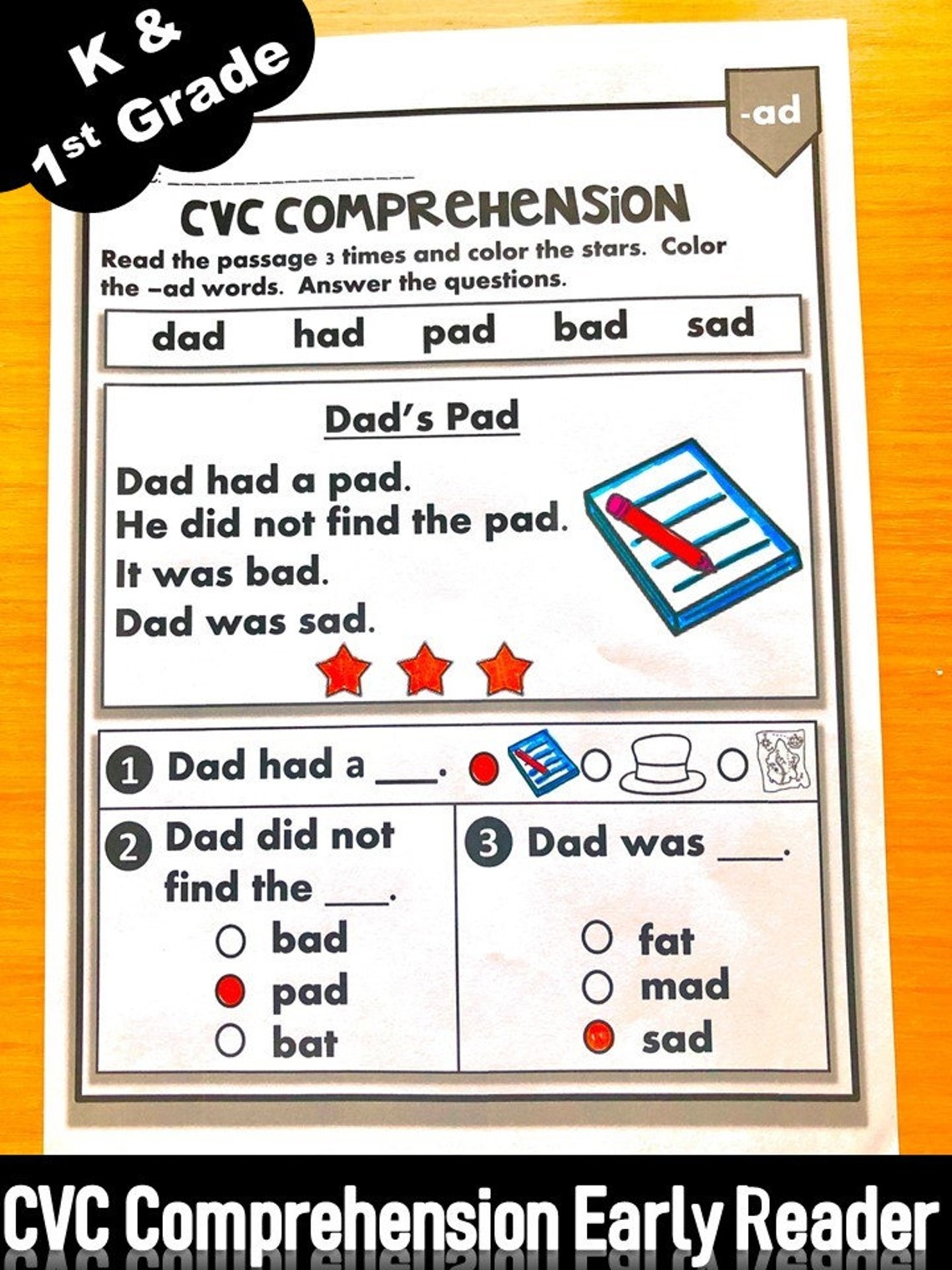 K &
1st Grade

-ad

CVC COMPREHENSION

Read the passage 3 times and color the stars. Color the –ad words. Answer the questions.

dad had pad bad sad

Dad's Pad

Dad had a pad.
He did not find the pad.
It was bad.
Dad was sad.

1 Dad had a ___.

2 Dad did not find the ___.
bad
pad
bat

3 Dad was ___.
fat
mad
sad

CVC Comprehension Early Reader